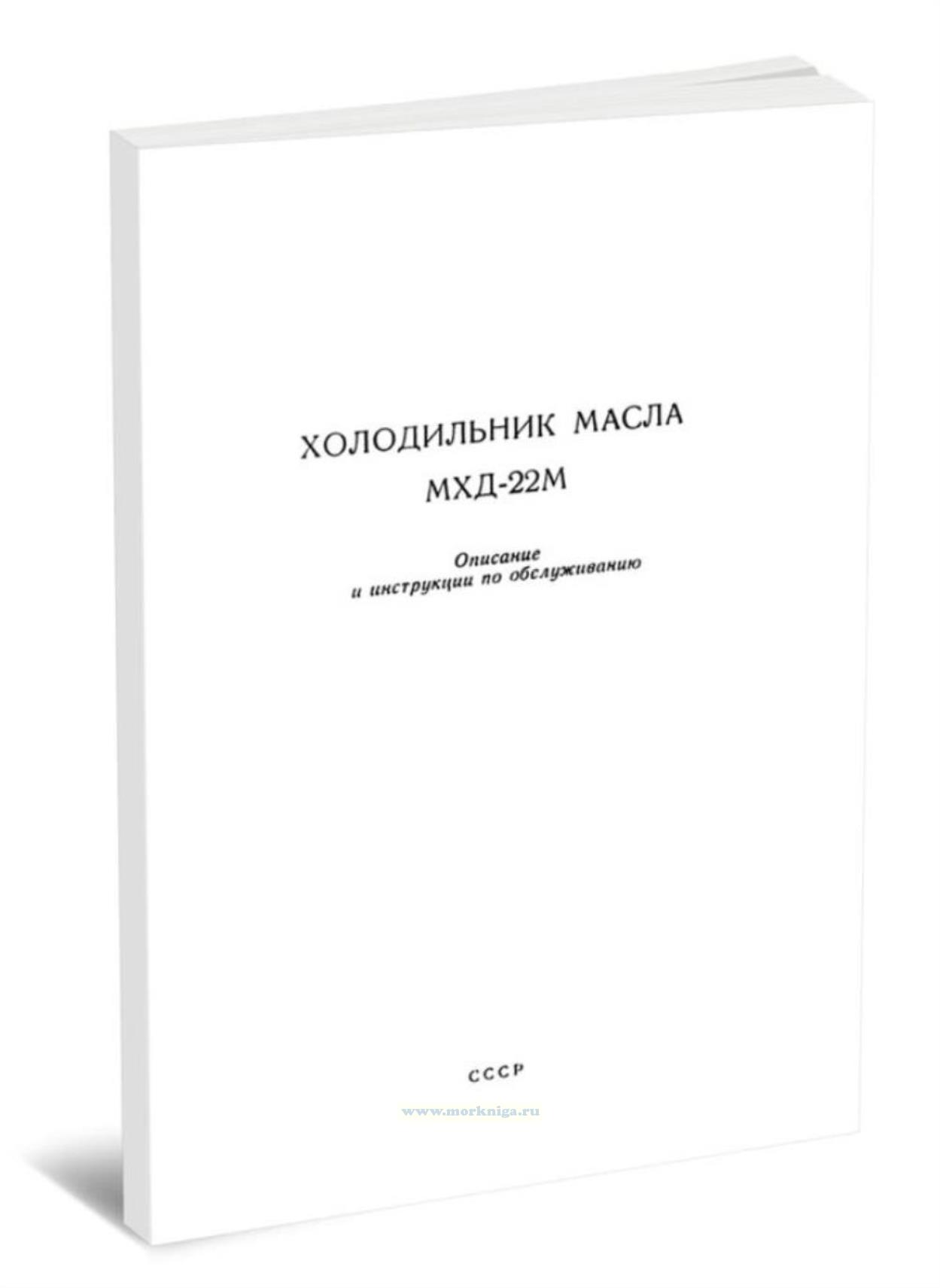 ХОЛОДИЛЬНИК МАСЛА
МХД-22М

Описание
и инструкции по обслуживанию

СССР

www.morkniga.ru